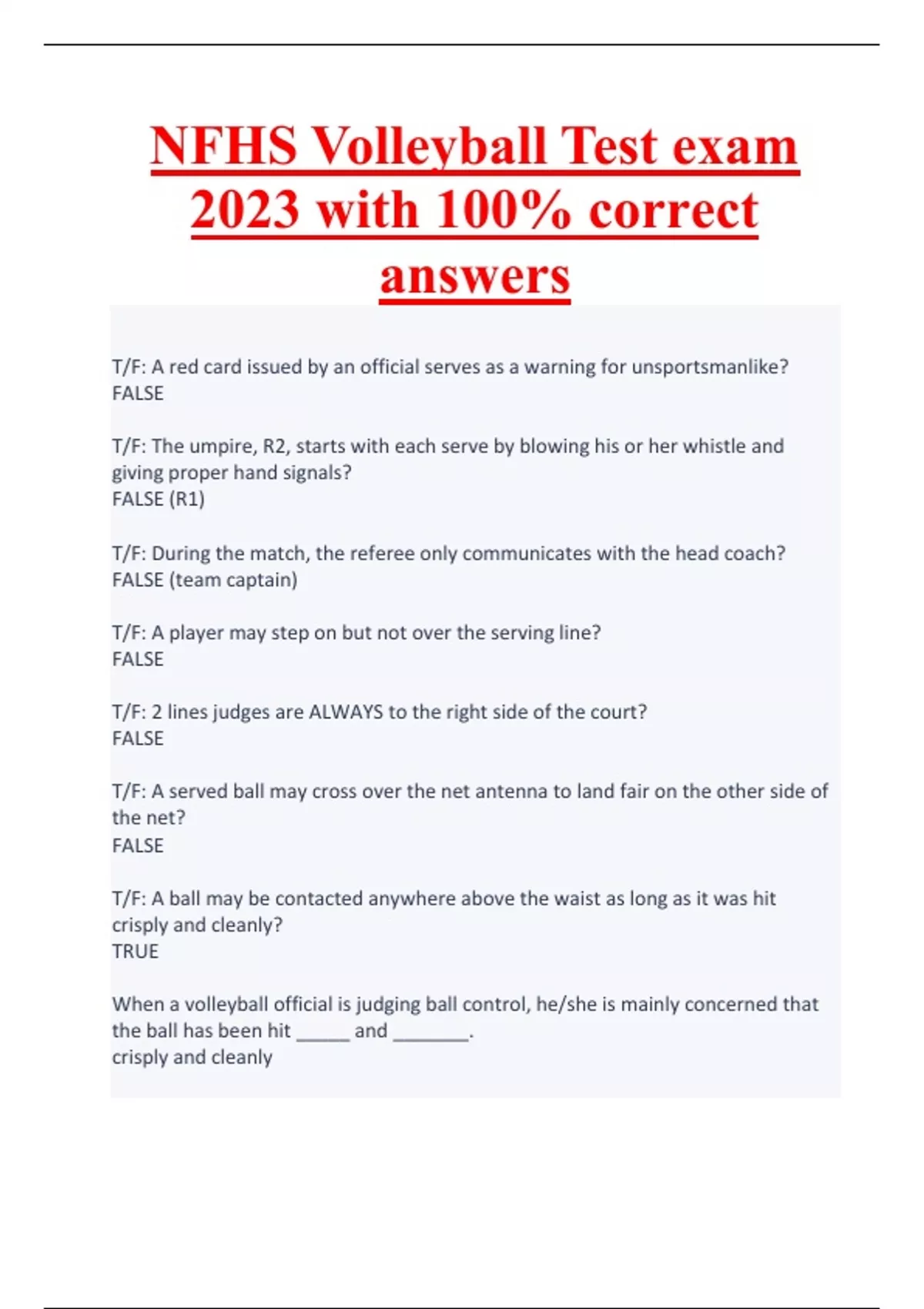 NFHS Volleyball Test exam 2023 with 100% correct answers

T/F: A red card issued by an official serves as a warning for unsportsmanlike?
FALSE

T/F: The umpire, R2, starts with each serve by blowing his or her whistle and giving proper hand signals?
FALSE (R1)

T/F: During the match, the referee only communicates with the head coach?
FALSE (team captain)

T/F: A player may step on but not over the serving line?
FALSE

T/F: 2 lines judges are ALWAYS to the right side of the court?
FALSE

T/F: A served ball may cross over the net antenna to land fair on the other side of the net?
FALSE

T/F: A ball may be contacted anywhere above the waist as long as it was hit crisply and cleanly?
TRUE

When a volleyball official is judging ball control, he/she is mainly concerned that the ball has been hit ____ and ____.
crisply and cleanly